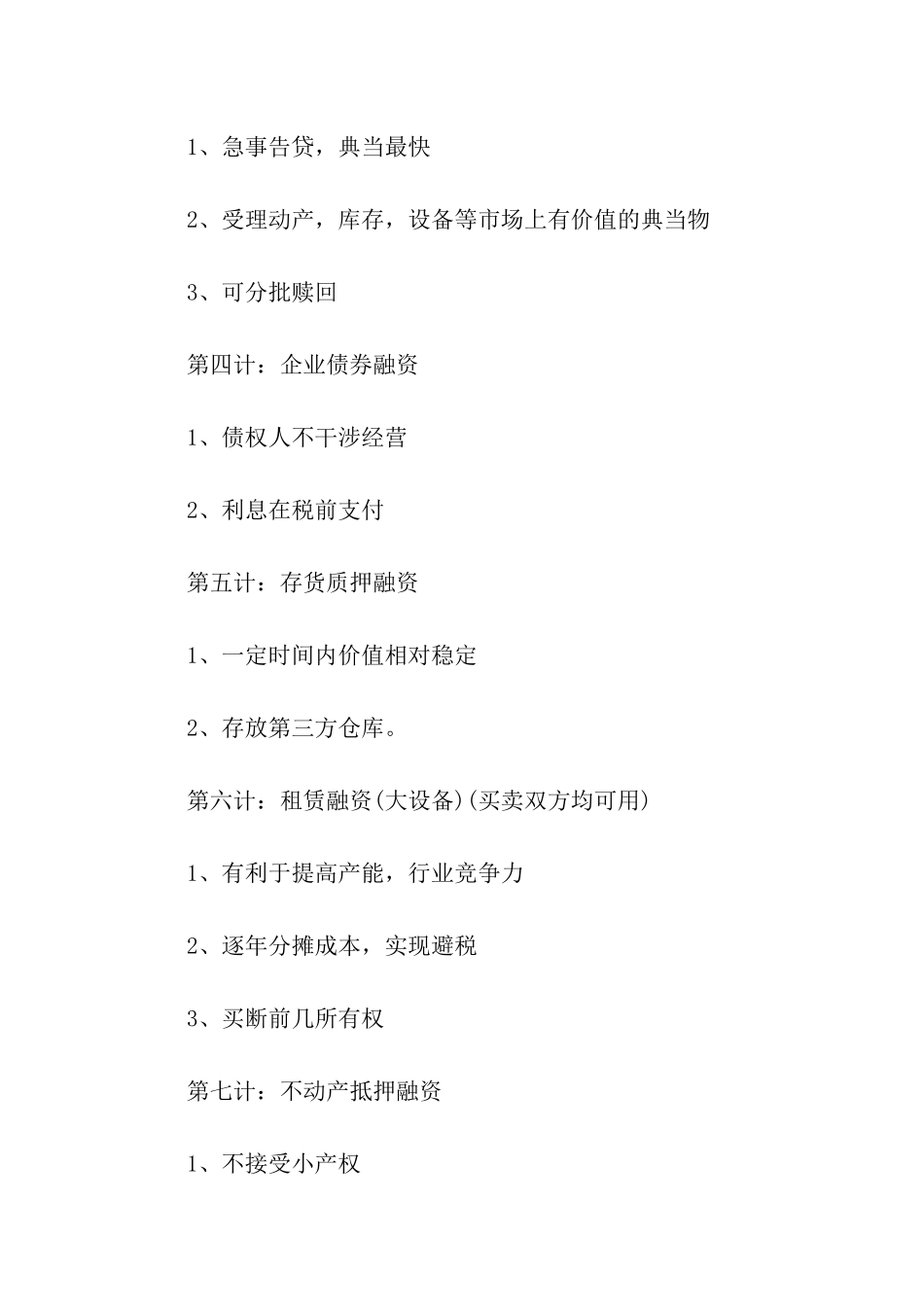 1、急事告贷，典当最快

2、受理动产，库存，设备等市场上有价值的典当物

3、可分批赎回

第四计：企业债券融资

1、债权人不干涉经营

2、利息在税前支付

第五计：存货质押融资

1、一定时间内价值相对稳定

2、存放第三方仓库。

第六计：租赁融资(大设备)(买卖双方均可用)

1、有利于提高产能，行业竞争力

2、逐年分摊成本，实现避税

3、买断前几所有权

第七计：不动产抵押融资

1、不接受小产权